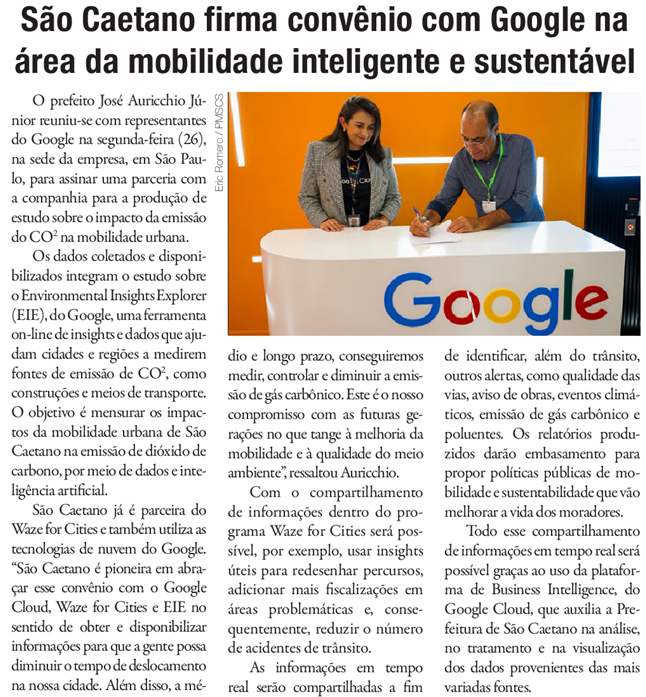 São Caetano firma convênio com Google na área da mobilidade inteligente e sustentável

O prefeito José Auricchio Júnior reuniu-se com representantes do Google na segunda-feira (26), na sede da empresa, em São Paulo, para assinar uma parceria com a companhia para a produção de estudo sobre o impacto da emissão do $CO^2$ na mobilidade urbana.

Os dados coletados e disponibilizados integram o estudo sobre o Environmental Insights Explorer (EIE), do Google, uma ferramenta on-line de insights e dados que ajudam cidades e regiões a medirem fontes de emissão de $CO^2$, como construções e meios de transporte. O objetivo é mensurar os impactos da mobilidade urbana de São Caetano na emissão de dióxido de carbono, por meio de dados e inteligência artificial.

São Caetano já é parceira do Waze for Cities e também utiliza as tecnologias de nuvem do Google. “São Caetano é pioneira em abraçar esse convênio com o Google Cloud, Waze for Cities e EIE no sentido de obter e disponibilizar informações para que a gente possa diminuir o tempo de deslocamento na nossa cidade. Além disso, a médio e longo prazo, conseguiremos medir, controlar e diminuir a emissão de gás carbônico. Este é o nosso compromisso com as futuras gerações no que tange à melhoria da mobilidade e à qualidade do meio ambiente”, ressaltou Auricchio.

Com o compartilhamento de informações dentro do programa Waze for Cities será possível, por exemplo, usar insights úteis para redesenhar percursos, adicionar mais fiscalizações em áreas problemáticas e, consequentemente, reduzir o número de acidentes de trânsito.

As informações em tempo real serão compartilhadas a fim de identificar, além do trânsito, outros alertas, como qualidade das vias, aviso de obras, eventos climáticos, emissão de gás carbônico e poluentes. Os relatórios produzidos darão embasamento para propor políticas públicas de mobilidade e sustentabilidade que vão melhorar a vida dos moradores.

Todo esse compartilhamento de informações em tempo real será possível graças ao uso da plataforma de Business Intelligence, do Google Cloud, que auxilia a Prefeitura de São Caetano na análise, no tratamento e na visualização dos dados provenientes das mais variadas fontes.

Eric Romero / PMSCS

Google